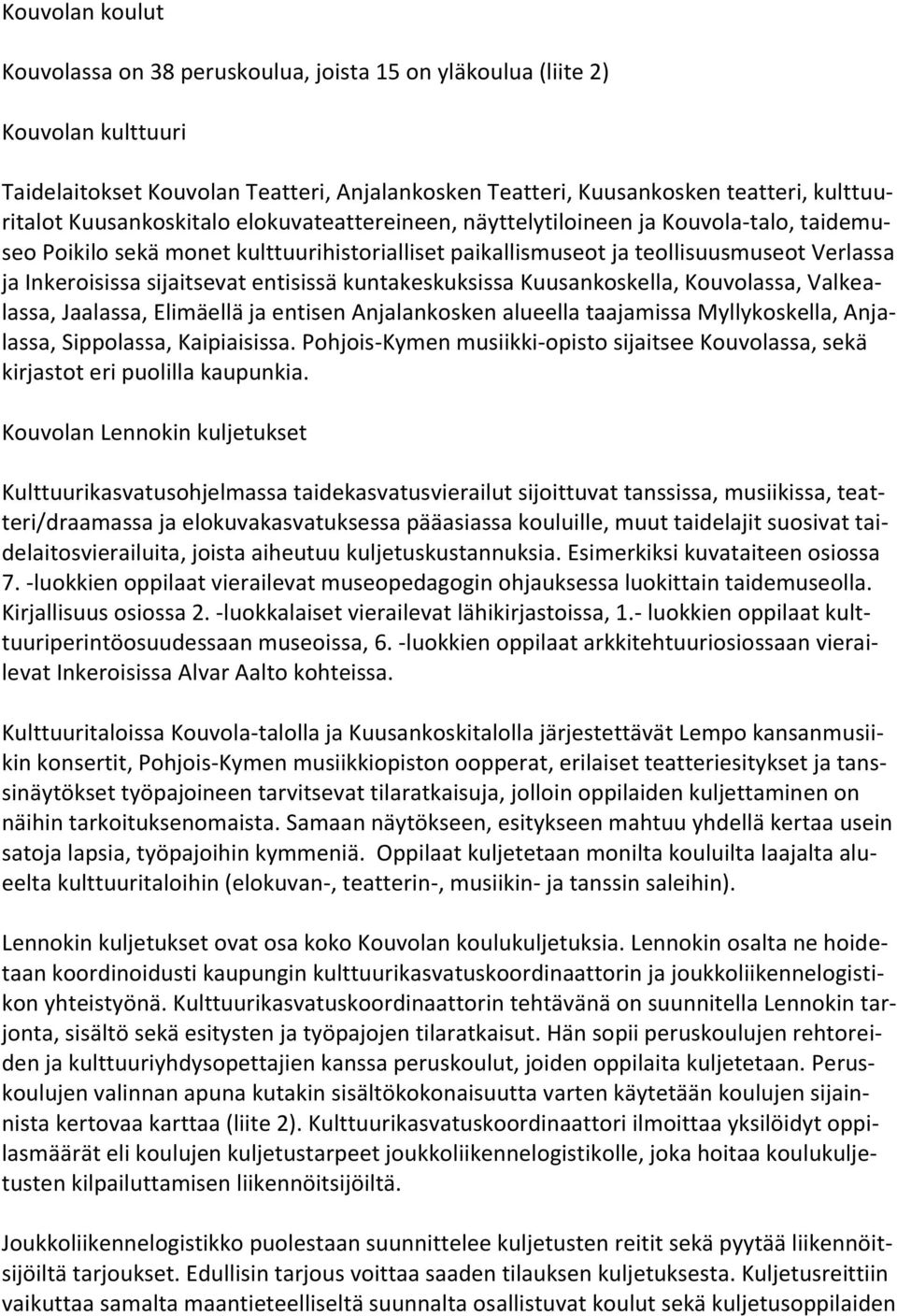 Kouvolan koulut

Kouvolassa on 38 peruskoulua, joista 15 on yläkoulua (liite 2)

Kouvolan kulttuuri

Taidelaitokset Kouvolan Teatteri, Anjalankosken Teatteri, Kuusankosken teatteri, kulttuuritalot Kuusankoskitalo elokuvateattereineen, näyttelytiloineen ja Kouvola-talo, taidemuseo Poikilo sekä monet kulttuurihistorialliset paikallismuseot ja teollisuusmuseot Verlassa ja Inkeroisissa sijaitsevat entisissä kuntakeskuksissa Kuusankoskella, Kouvolassa, Valkealassa, Jaalassa, Elimäellä ja entisen Anjalankosken alueella taajamissa Myllykoskella, Anjalassa, Sippolassa, Kaipiaisissa. Pohjois-Kymen musiikki-opisto sijaitsee Kouvolassa, sekä kirjastot eri puolilla kaupunkia.

Kouvolan Lennokin kuljetukset

Kulttuurikasvatusohjelmassa taidekasvatusvierailut sijoittuvat tanssissa, musiikissa, teatteri/draamassa ja elokuvakasvatuksessa pääasiassa kouluille, muut taidelajit suosivat taidelaitosvierailuita, joista aiheutuu kuljetuskustannuksia. Esimerkiksi kuvataiteen osiossa 7. -luokkien oppilaat vierailevat museopedagogin ohjauksessa luokittain taidemuseolla. Kirjallisuus osiossa 2. -luokkalaiset vierailevat lähikirjastoissa, 1.- luokkien oppilaat kulttuuriperintöosuudessaan museoissa, 6. -luokkien oppilaat arkkitehtuuriosiossaan vierailevat Inkeroisissa Alvar Aalto kohteissa.

Kulttuuritaloissa Kouvola-talolla ja Kuusankoskitalolla järjestettävät Lempo kansanmusiikin konsertit, Pohjois-Kymen musiikkiopiston oopperat, erilaiset teatteriesitykset ja tanssinäytökset työpajoineen tarvitsevat tilaratkaisuja, jolloin oppilaiden kuljettaminen on näihin tarkoituksenomaista. Samaan näytökseen, esitykseen mahtuu yhdellä kertaa usein satoja lapsia, työpajoihin kymmeniä. Oppilaat kuljetetaan monilta kouluilta laajalta alueelta kulttuuritaloihin (elokuvan-, teatterin-, musiikin- ja tanssin saleihin).

Lennokin kuljetukset ovat osa koko Kouvolan koulukuljetuksia. Lennokin osalta ne hoidetaan koordinoidusti kaupungin kulttuurikasvatuskoordinaattorin ja joukkoliikennelogistikon yhteistyönä. Kulttuurikasvatuskoordinaattorin tehtävänä on suunnitella Lennokin tarjonta, sisältö sekä esitysten ja työpajojen tilaratkaisut. Hän sopii peruskoulujen rehtoreiden ja kulttuuriyhdysopettajien kanssa peruskoulut, joiden oppilaita kuljetetaan. Peruskoulujen valinnan apuna kutakin sisältökokonaisuutta varten käytetään koulujen sijainnista kertovaa karttaa (liite 2). Kulttuurikasvatuskoordinaattori ilmoittaa yksilöidyt oppilasmäärät eli koulujen kuljetustarpeet joukkoliikennelogistikolle, joka hoitaa koulukuljetusten kilpailuttamisen liikennöitsijöiltä.

Joukkoliikennelogistikko puolestaan suunnittelee kuljetusten reitit sekä pyytää liikennöitsijöiltä tarjoukset. Edullisin tarjous voittaa saaden tilauksen kuljetuksesta. Kuljetusreittiin vaikuttaa samalta maantieteelliseltä suunnalta osallistuvat koulut sekä kuljetusoppilaiden